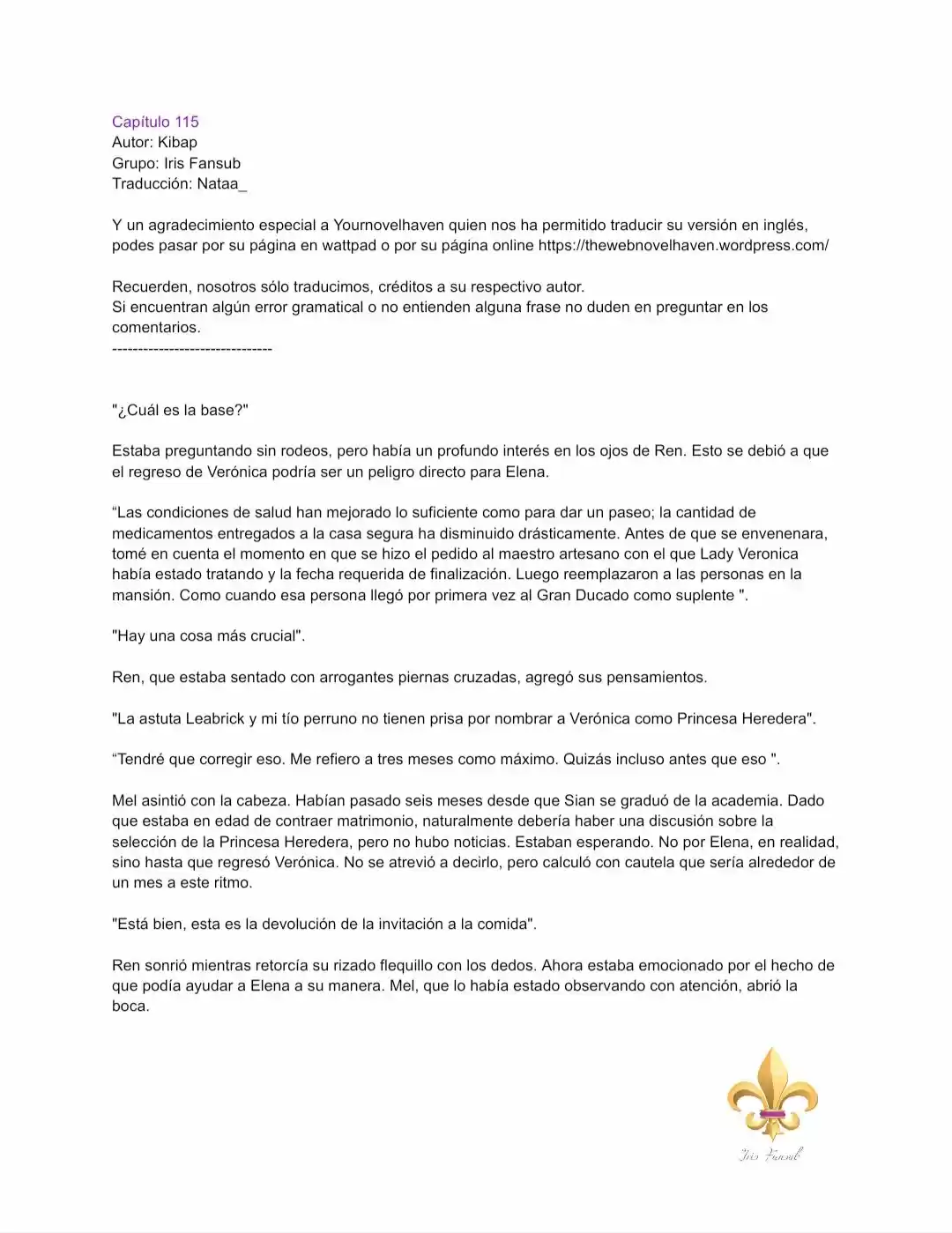 Capítulo 115
Autor: Kibap
Grupo: Iris Fansub
Traducción: Nataa_

Y un agradecimiento especial a Yournovelhaven quien nos ha permitido traducir su versión en inglés, podes pasar por su página en wattpad o por su página online https://thewebnovelhaven.wordpress.com/

Recuerden, nosotros sólo traducimos, créditos a su respectivo autor.
Si encuentran algún error gramatical o no entienden alguna frase no duden en preguntar en los comentarios.
-------------------------------

"¿Cuál es la base?"

Estaba preguntando sin rodeos, pero había un profundo interés en los ojos de Ren. Esto se debió a que el regreso de Verónica podría ser un peligro directo para Elena.

"Las condiciones de salud han mejorado lo suficiente como para dar un paseo; la cantidad de medicamentos entregados a la casa segura ha disminuido drásticamente. Antes de que se envenenara, tomé en cuenta el momento en que se hizo el pedido al maestro artesano con el que Lady Veronica había estado tratando y la fecha requerida de finalización. Luego reemplazaron a las personas en la mansión. Como cuando esa persona llegó por primera vez al Gran Ducado como suplente ".

"Hay una cosa más crucial".

Ren, que estaba sentado con arrogantes piernas cruzadas, agregó sus pensamientos.

"La astuta Leabrick y mi tío perruno no tienen prisa por nombrar a Verónica como Princesa Heredera".

"Tendré que corregir eso. Me refiero a tres meses como máximo. Quizás incluso antes que eso ".

Mel asintió con la cabeza. Habían pasado seis meses desde que Sian se graduó de la academia. Dado que estaba en edad de contraer matrimonio, naturalmente debería haber una discusión sobre la selección de la Princesa Heredera, pero no hubo noticias. Estaban esperando. No por Elena, en realidad, sino hasta que regresó Verónica. No se atrevió a decirlo, pero calculó con cautela que sería alrededor de un mes a este ritmo.

"Está bien, esta es la devolución de la invitación a la comida".

Ren sonrió mientras retorcía su rizado flequillo con los dedos. Ahora estaba emocionado por el hecho de que podía ayudar a Elena a su manera. Mel, que lo había estado observando con atención, abrió la boca.

Iris Fansub